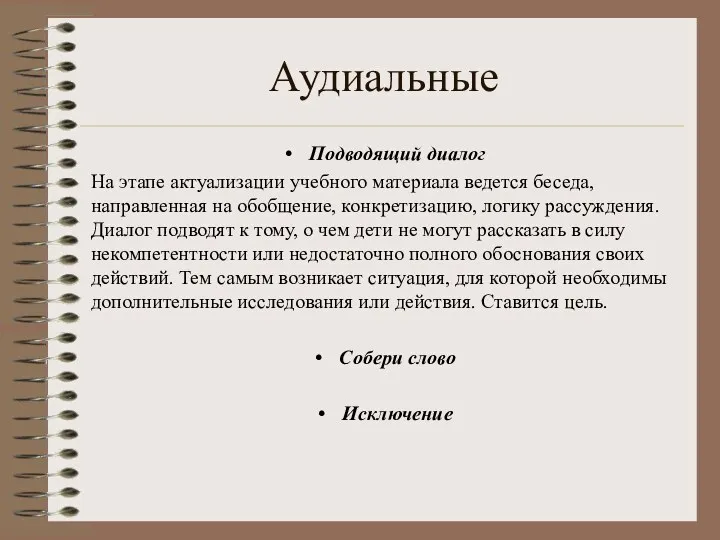 Аудиальные

• Подводящий диалог

На этапе актуализации учебного материала ведется беседа, направленная на обобщение, конкретизацию, логику рассуждения. Диалог подводят к тому, о чем дети не могут рассказать в силу некомпетентности или недостаточно полного обоснования своих действий. Тем самым возникает ситуация, для которой необходимы дополнительные исследования или действия. Ставится цель.

• Собери слово

• Исключение